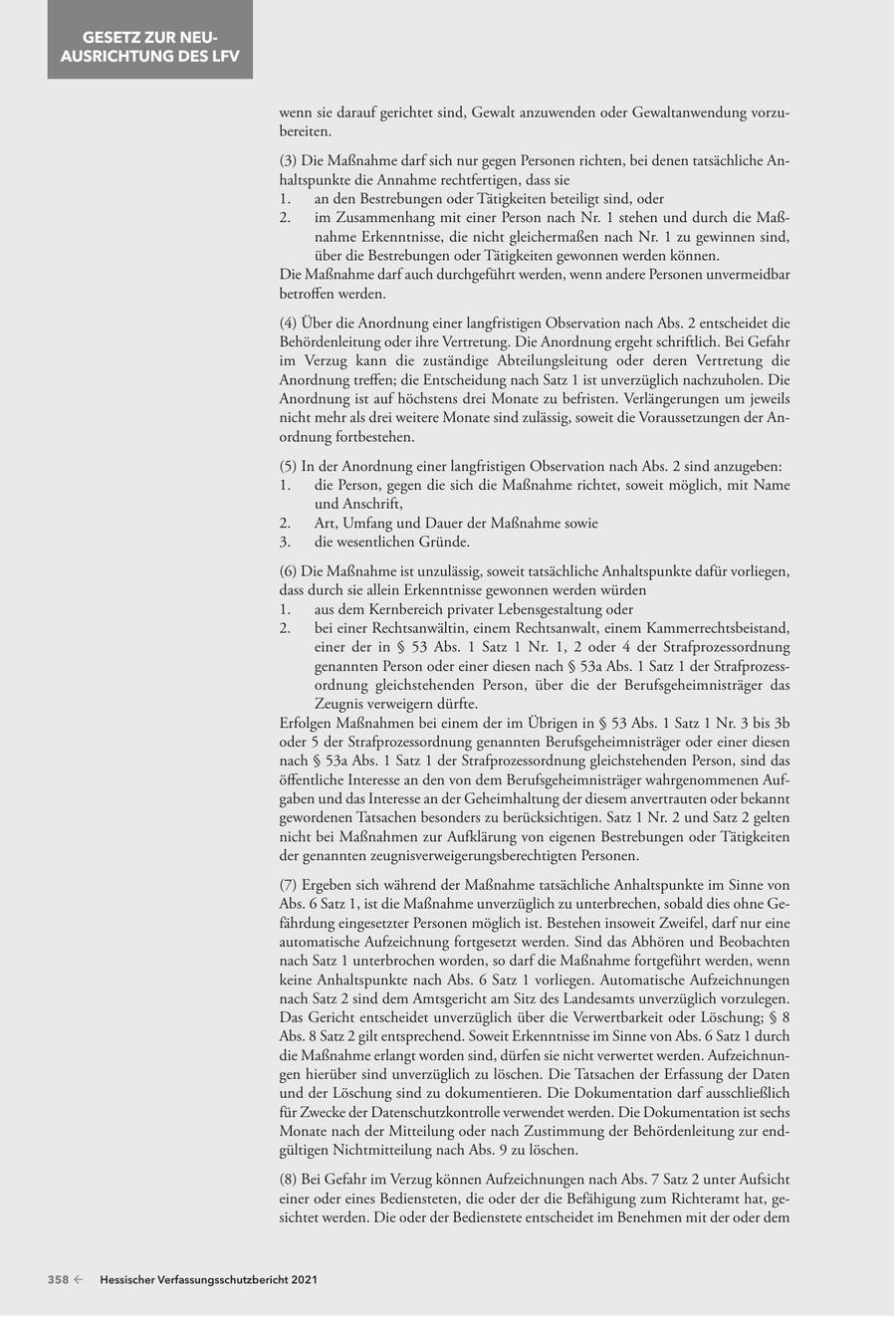 GESETZ ZUR NEUAUSRICHTUNG DES LFV

wenn sie darauf gerichtet sind, Gewalt anzuwenden oder Gewaltanwendung vorzubereiten.

(3) Die Maßnahme darf sich nur gegen Personen richten, bei denen tatsächliche Anhaltspunkte die Annahme rechtfertigen, dass sie
1. an den Bestrebungen oder Tätigkeiten beteiligt sind, oder
2. im Zusammenhang mit einer Person nach Nr. 1 stehen und durch die Maßnahme Erkenntnisse, die nicht gleichermaßen nach Nr. 1 zu gewinnen sind, über die Bestrebungen oder Tätigkeiten gewonnen werden können.
Die Maßnahme darf auch durchgeführt werden, wenn andere Personen unvermeidbar betroffen werden.

(4) Über die Anordnung einer langfristigen Observation nach Abs. 2 entscheidet die Behördenleitung oder ihre Vertretung. Die Anordnung ergeht schriftlich. Bei Gefahr im Verzug kann die zuständige Abteilungsleitung oder deren Vertretung die Anordnung treffen; die Entscheidung nach Satz 1 ist unverzüglich nachzuholen. Die Anordnung ist auf höchstens drei Monate zu befristen. Verlängerungen um jeweils nicht mehr als drei weitere Monate sind zulässig, soweit die Voraussetzungen der Anordnung fortbestehen.

(5) In der Anordnung einer langfristigen Observation nach Abs. 2 sind anzugeben:
1. die Person, gegen die sich die Maßnahme richtet, soweit möglich, mit Name und Anschrift,
2. Art, Umfang und Dauer der Maßnahme sowie
3. die wesentlichen Gründe.

(6) Die Maßnahme ist unzulässig, soweit tatsächliche Anhaltspunkte dafür vorliegen, dass durch sie allein Erkenntnisse gewonnen werden würden
1. aus dem Kernbereich privater Lebensgestaltung oder
2. bei einer Rechtsanwältin, einem Rechtsanwalt, einem Kammerrechtsbeistand, einer der in § 53 Abs. 1 Satz 1 Nr. 1, 2 oder 4 der Strafprozessordnung genannten Person oder einer diesen nach § 53a Abs. 1 Satz 1 der Strafprozessordnung gleichstehenden Person, über die der Berufsgeheimnisträger das Zeugnis verweigern dürfte.
Erfolgen Maßnahmen bei einem der im Übrigen in § 53 Abs. 1 Satz 1 Nr. 3 bis 3b oder 5 der Strafprozessordnung genannten Berufsgeheimnisträger oder einer diesen nach § 53a Abs. 1 Satz 1 der Strafprozessordnung gleichstehenden Person, sind das öffentliche Interesse an den von dem Berufsgeheimnisträger wahrgenommenen Aufgaben und das Interesse an der Geheimhaltung der diesem anvertrauten oder bekannt gewordenen Tatsachen besonders zu berücksichtigen. Satz 1 Nr. 2 und Satz 2 gelten nicht bei Maßnahmen zur Aufklärung von eigenen Bestrebungen oder Tätigkeiten der genannten zeugnisverweigerungsberechtigten Personen.

(7) Ergeben sich während der Maßnahme tatsächliche Anhaltspunkte im Sinne von Abs. 6 Satz 1, ist die Maßnahme unverzüglich zu unterbrechen, sobald dies ohne Gefährdung eingesetzter Personen möglich ist. Bestehen insoweit Zweifel, darf nur eine automatische Aufzeichnung fortgesetzt werden. Sind das Abhören und Beobachten nach Satz 1 unterbrochen worden, so darf die Maßnahme fortgeführt werden, wenn keine Anhaltspunkte nach Abs. 6 Satz 1 vorliegen. Automatische Aufzeichnungen nach Satz 2 sind dem Amtsgericht am Sitz des Landesamts unverzüglich vorzulegen. Das Gericht entscheidet unverzüglich über die Verwertbarkeit oder Löschung; § 8 Abs. 8 Satz 2 gilt entsprechend. Soweit Erkenntnisse im Sinne von Abs. 6 Satz 1 durch die Maßnahme erlangt worden sind, dürfen sie nicht verwertet werden. Aufzeichnungen hierüber sind unverzüglich zu löschen. Die Tatsachen der Erfassung der Daten und der Löschung sind zu dokumentieren. Die Dokumentation darf ausschließlich für Zwecke der Datenschutzkontrolle verwendet werden. Die Dokumentation ist sechs Monate nach der Mitteilung oder nach Zustimmung der Behördenleitung zur endgültigen Nichtmitteilung nach Abs. 9 zu löschen.

(8) Bei Gefahr im Verzug können Aufzeichnungen nach Abs. 7 Satz 2 unter Aufsicht einer oder eines Bediensteten, die oder der die Befähigung zum Richteramt hat, gesichtet werden. Die oder der Bedienstete entscheidet im Benehmen mit der oder dem

358 ← Hessischer Verfassungsschutzbericht 2021